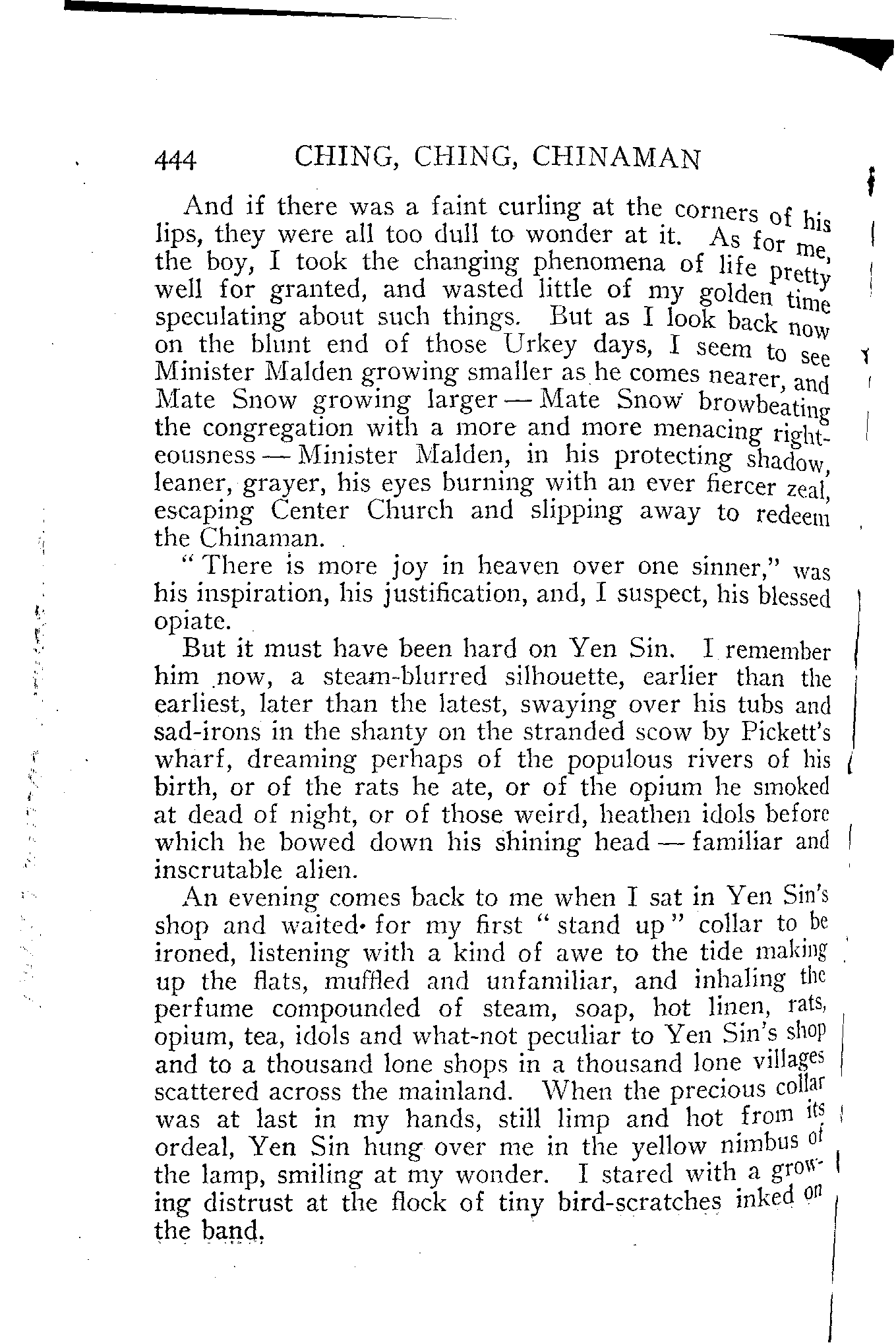 444 CHING, CHING, CHINAMAN

And if there was a faint curling at the corners of his lips, they were all too dull to wonder at it. As for me, the boy, I took the changing phenomena of life pretty well for granted, and wasted little of my golden time speculating about such things. But as I look back now on the blunt end of those Urkey days, I seem to see Minister Malden growing smaller as he comes nearer, and Mate Snow growing larger — Mate Snow browbeating the congregation with a more and more menacing righteousness — Minister Malden, in his protecting shadow, leaner, grayer, his eyes burning with an ever fiercer zeal, escaping Center Church and slipping away to redeem the Chinaman.

"There is more joy in heaven over one sinner," was his inspiration, his justification, and, I suspect, his blessed opiate.

But it must have been hard on Yen Sin. I remember him now, a steam-blurred silhouette, earlier than the earliest, later than the latest, swaying over his tubs and sad-irons in the shanty on the stranded scow by Pickett's wharf, dreaming perhaps of the populous rivers of his birth, or of the rats he ate, or of the opium he smoked at dead of night, or of those weird, heathen idols before which he bowed down his shining head — familiar and inscrutable alien.

An evening comes back to me when I sat in Yen Sin's shop and waited for my first "stand up" collar to be ironed, listening with a kind of awe to the tide making up the flats, muffled and unfamiliar, and inhaling the perfume compounded of steam, soap, hot linen, rats, opium, tea, idols and what-not peculiar to Yen Sin's shop and to a thousand lone shops in a thousand lone villages scattered across the mainland. When the precious collar was at last in my hands, still limp and hot from its ordeal, Yen Sin hung over me in the yellow nimbus of the lamp, smiling at my wonder. I stared with a growing distrust at the flock of tiny bird-scratches inked on the band.